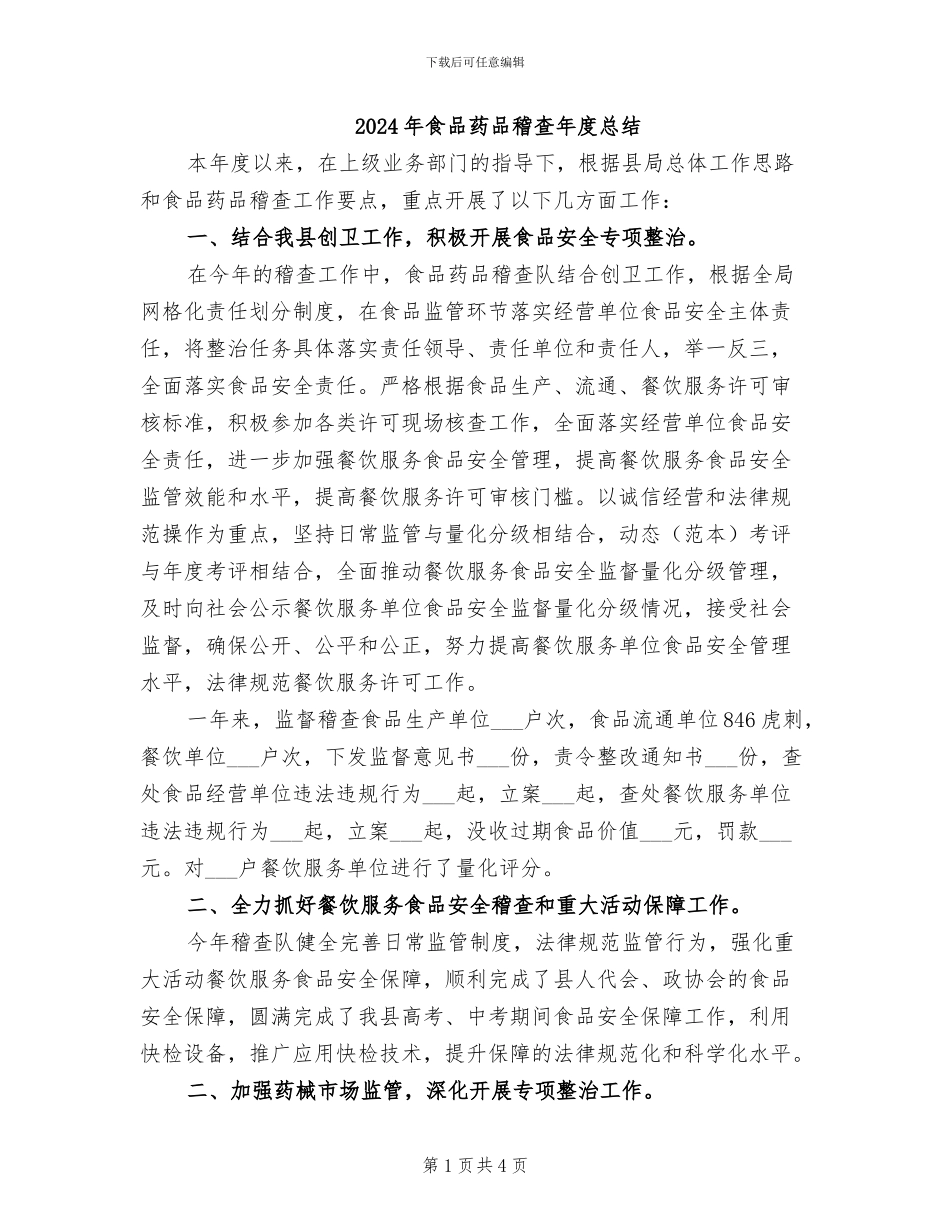 下载后可任意编辑

2024年食品药品稽查年度总结

本年度以来，在上级业务部门的指导下，根据县局总体工作思路和食品药品稽查工作要点，重点开展了以下几方面工作：

一、结合我县创卫工作，积极开展食品安全专项整治。

在今年的稽查工作中，食品药品稽查队结合创卫工作，根据全局网格化责任划分制度，在食品监管环节落实经营单位食品安全主体责任，将整治任务具体落实责任领导、责任单位和责任人，举一反三，全面落实食品安全责任。严格根据食品生产、流通、餐饮服务许可审核标准，积极参加各类许可现场核查工作，全面落实经营单位食品安全责任，进一步加强餐饮服务食品安全管理，提高餐饮服务食品安全监管效能和水平，提高餐饮服务许可审核门槛。以诚信经营和法律规范操作为重点，坚持日常监管与量化分级相结合，动态（范本）考评与年度考评相结合，全面推动餐饮服务食品安全监督量化分级管理，及时向社会公示餐饮服务单位食品安全监督量化分级情况，接受社会监督，确保公开、公平和公正，努力提高餐饮服务单位食品安全管理水平，法律规范餐饮服务许可工作。

一年来，监督稽查食品生产单位___户次，食品流通单位846虎刺，餐饮单位___户次，下发监督意见书___份，责令整改通知书___份，查处食品经营单位违法违规行为___起，立案___起，查处餐饮服务单位违法违规行为___起，立案___起，没收过期食品价值___元，罚款___元。对___户餐饮服务单位进行了量化评分。

二、全力抓好餐饮服务食品安全稽查和重大活动保障工作。

今年稽查队健全完善日常监管制度，法律规范监管行为，强化重大活动餐饮服务食品安全保障，顺利完成了县人代会、政协会的食品安全保障，圆满完成了我县高考、中考期间食品安全保障工作，利用快检设备，推广应用快检技术，提升保障的法律规范化和科学化水平。

二、加强药械市场监管，深化开展专项整治工作。

第1页共4页